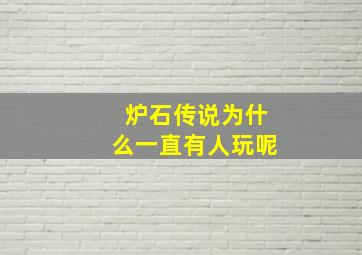 炉石传说为什么一直有人玩呢